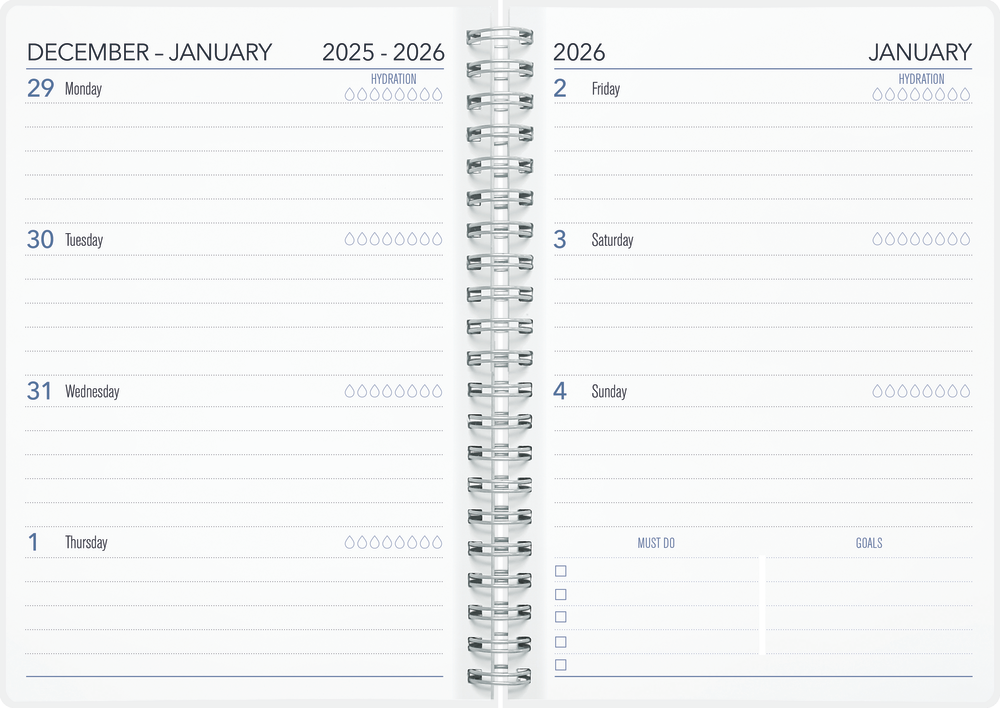 DECEMBER – JANUARY 2025 - 2026

HYDRATION

29 Monday

30 Tuesday

31 Wednesday

1 Thursday

2026 JANUARY

HYDRATION

2 Friday

3 Saturday

4 Sunday

MUST DO

☐
☐
☐
☐
☐

GOALS